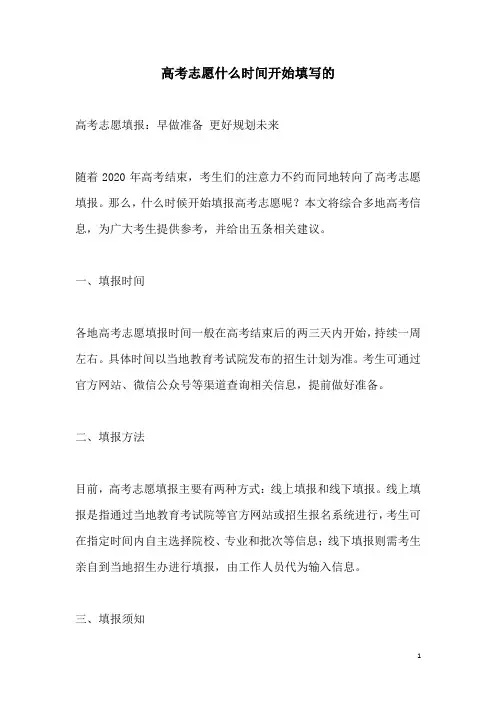 高考志愿什么时间开始填写的

高考志愿填报：早做准备 更好规划未来

随着 2020 年高考结束，考生们的注意力不约而同地转向了高考志愿填报。那么，什么时候开始填报高考志愿呢？本文将综合多地高考信息，为广大考生提供参考，并给出五条相关建议。

一、填报时间

各地高考志愿填报时间一般在高考结束后的两三天内开始，持续一周左右。具体时间以当地教育考试院发布的招生计划为准。考生可通过官方网站、微信公众号等渠道查询相关信息，提前做好准备。

二、填报方法

目前，高考志愿填报主要有两种方式：线上填报和线下填报。线上填报是指通过当地教育考试院等官方网站或招生报名系统进行，考生可在指定时间内自主选择院校、专业和批次等信息；线下填报则需考生亲自到当地招生办进行填报，由工作人员代为输入信息。

三、填报须知

1